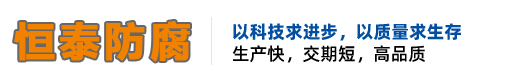 恒泰防腐

以科技求进步，以质量求生存
生产快，交期短，高品质